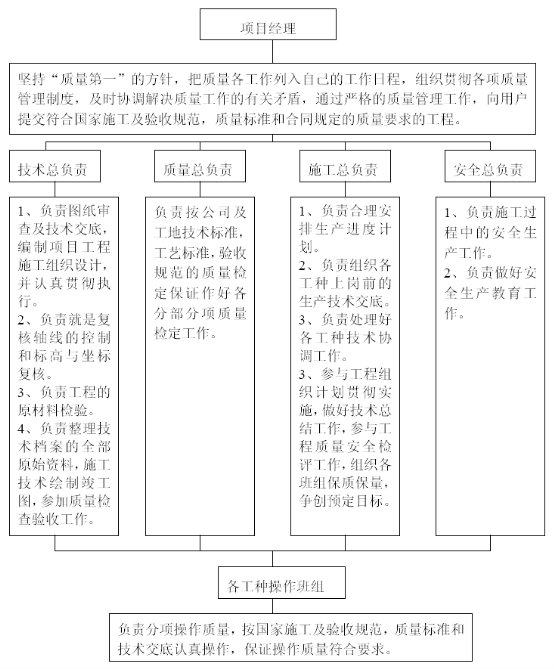 项目经理

坚持“质量第一”的方针，把质量各工作列入自己的工作日程，组织贯彻各项质量管理制度，及时协调解决质量工作的有关矛盾，通过严格的质量管理工作，向用户提交符合国家施工及验收规范，质量标准和合同规定的质量要求的工程。

技术总负责

1、负责图纸审查及技术交底，编制项目工程施工组织设计，并认真贯彻执行。
2、负责就是复核轴线的控制和标高与坐标复核。
3、负责工程的原材料检验。
4、负责整理技术档案的全部原始资料，施工技术绘制竣工图，参加质量检查验收工作。

质量总负责

负责按公司及工地技术标准，工艺标准，验收规范的质量检定保证作好各分部分项质量检定工作。

施工总负责

1、负责合理安排生产进度计划。
2、负责组织各工种上岗前的生产技术交底。
3、负责处理好各工种技术协调工作。
3、参与工程组织计划贯彻实施，做好技术总结工作，参与工程质量安全检评工作，组织各班组保质保量，争创预定目标。

安全总负责

1、负责施工过程中的安全生产工作。
2、负责做好安全生产教育工作。

各工种操作班组

负责分项操作质量，按国家施工及验收规范，质量标准和技术交底认真操作，保证操作质量符合要求。